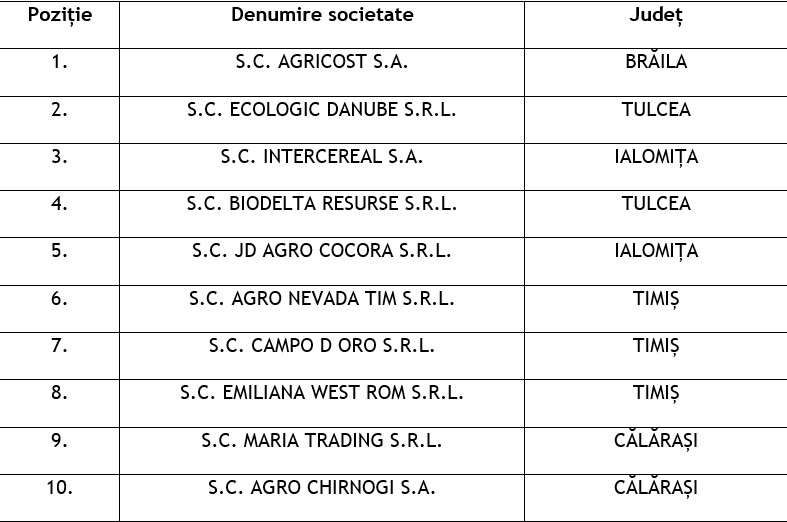 | Poziție | Denumire societate | Județ |
|---|---|---|
| 1. | S.C. AGRICOST S.A. | BRĂILA |
| 2. | S.C. ECOLOGIC DANUBE S.R.L. | TULCEA |
| 3. | S.C. INTERCEREAL S.A. | IALOMIȚA |
| 4. | S.C. BIODELTA RESURSE S.R.L. | TULCEA |
| 5. | S.C. JD AGRO COCORA S.R.L. | IALOMIȚA |
| 6. | S.C. AGRO NEVADA TIM S.R.L. | TIMIȘ |
| 7. | S.C. CAMPO D ORO S.R.L. | TIMIȘ |
| 8. | S.C. EMILIANA WEST ROM S.R.L. | TIMIȘ |
| 9. | S.C. MARIA TRADING S.R.L. | CĂLĂRAȘI |
| 10. | S.C. AGRO CHIRNOGI S.A. | CĂLĂRAȘI |